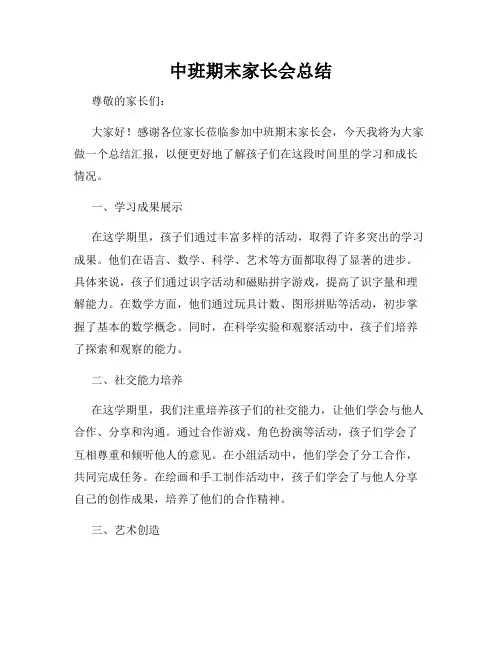 中班期末家长会总结

尊敬的家长们：

大家好！感谢各位家长莅临参加中班期末家长会，今天我将为大家做一个总结汇报，以便更好地了解孩子们在这段时间里的学习和成长情况。

一、学习成果展示

在这学期里，孩子们通过丰富多样的活动，取得了许多突出的学习成果。他们在语言、数学、科学、艺术等方面都取得了显著的进步。具体来说，孩子们通过识字活动和磁贴拼字游戏，提高了识字量和理解能力。在数学方面，他们通过玩具计数、图形拼贴等活动，初步掌握了基本的数学概念。同时，在科学实验和观察活动中，孩子们培养了探索和观察的能力。

二、社交能力培养

在这学期里，我们注重培养孩子们的社交能力，让他们学会与他人合作、分享和沟通。通过合作游戏、角色扮演等活动，孩子们学会了互相尊重和倾听他人的意见。在小组活动中，他们学会了分工合作，共同完成任务。在绘画和手工制作活动中，孩子们学会了与他人分享自己的创作成果，培养了他们的合作精神。

三、艺术创造